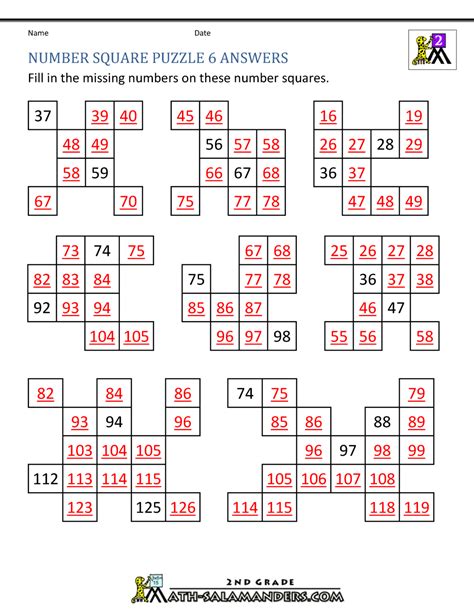 Name Date

2

NUMBER SQUARE PUZZLE 6 ANSWERS

Fill in the missing numbers on these number squares.

| 37 | | 39 | 40 |
|---|---|---|---|
| | 48 | 49 | |
| | 58 | 59 | |
| 67 | | | 70 |

| 45 | 46 | | |
|---|---|---|---|
| | 56 | 57 | 58 |
| | 66 | 67 | 68 |
| 75 | | 77 | 78 |

| 16 | | | 19 |
|---|---|---|---|
| 26 | 27 | 28 | 29 |
| 36 | 37 | | |
| | 47 | 48 | 49 |

| | 73 | 74 | 75 |
|---|---|---|---|
| 82 | 83 | 84 | |
| 92 | 93 | 94 | |
| | | 104 | 105 |

| | | 67 | 68 |
|---|---|---|---|
| 75 | | 77 | 78 |
| 85 | 86 | 87 | |
| | 96 | 97 | 98 |

| 25 | 26 | 27 | 28 |
|---|---|---|---|
| | 36 | 37 | 38 |
| | 46 | 47 | |
| 55 | 56 | | 58 |

| 82 | | 84 | | 86 |
|---|---|---|---|---|
| | 93 | 94 | | 96 |
| | 103 | 104 | 105 | |
| 112 | 113 | 114 | 115 | |
| | 123 | | 125 | 126 |

| 74 | 75 | | | | 79 |
|---|---|---|---|---|---|
| | 85 | 86 | | 88 | 89 |
| | | 96 | 97 | 98 | 99 |
| | 105 | 106 | 107 | 108 | |
| 114 | 115 | | | 118 | 119 |

2ND GRADE
MATH-SALAMANDERS.COM